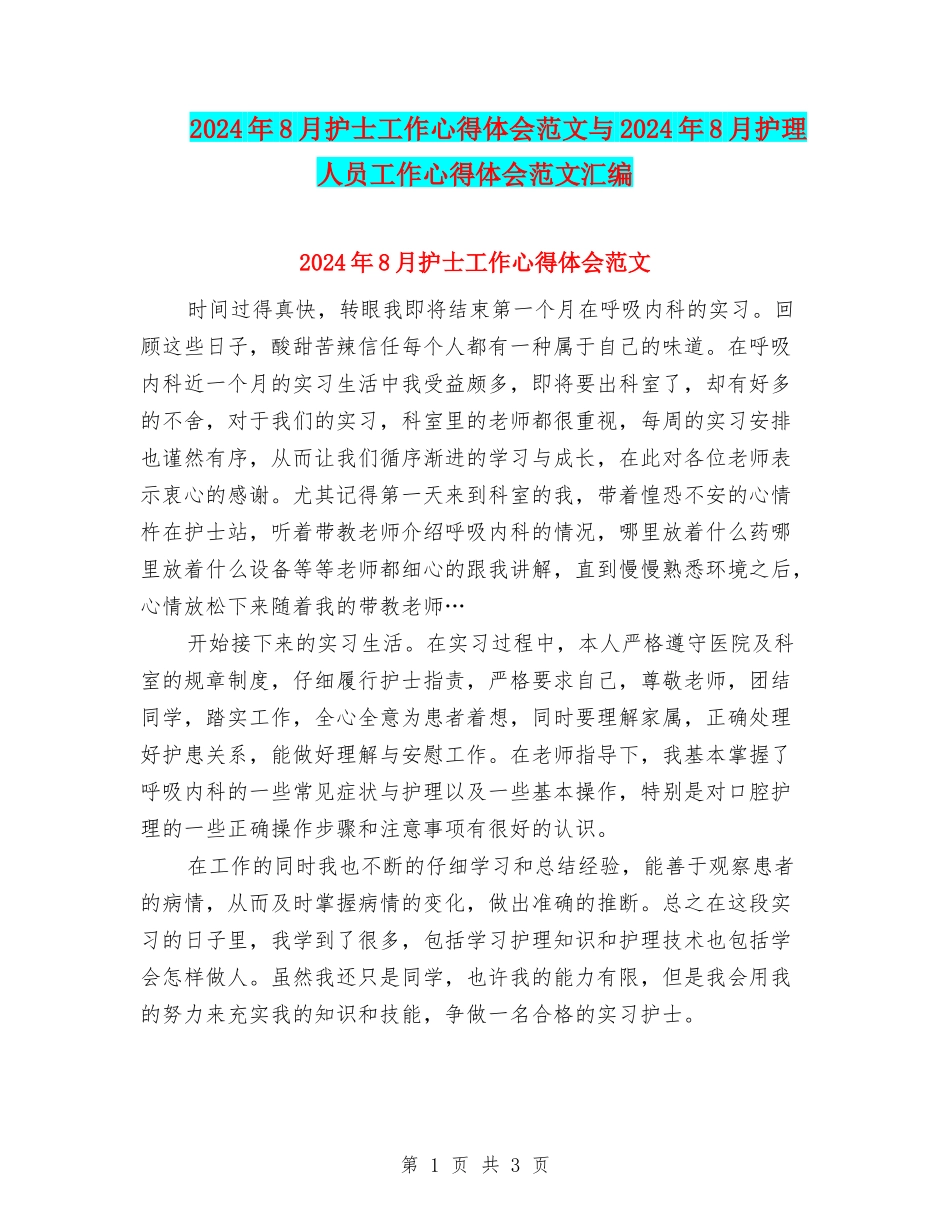 2024年8月护士工作心得体会范文与2024年8月护理人员工作心得体会范文汇编

2024年8月护士工作心得体会范文

时间过得真快，转眼我即将结束第一个月在呼吸内科的实习。回顾这些日子，酸甜苦辣信任每个人都有一种属于自己的味道。在呼吸内科近一个月的实习生活中我受益颇多，即将要出科室了，却有好多的不舍，对于我们的实习，科室里的老师都很重视，每周的实习安排也谨然有序，从而让我们循序渐进的学习与成长，在此对各位老师表示衷心的感谢。尤其记得第一天来到科室的我，带着惶恐不安的心情杵在护士站，听着带教老师介绍呼吸内科的情况，哪里放着什么药哪里放着什么设备等等老师都细心的跟我讲解，直到慢慢熟悉环境之后，心情放松下来随着我的带教老师…

开始接下来的实习生活。在实习过程中，本人严格遵守医院及科室的规章制度，仔细履行护士指责，严格要求自己，尊敬老师，团结同学，踏实工作，全心全意为患者着想，同时要理解家属，正确处理好护患关系，能做好理解与安慰工作。在老师指导下，我基本掌握了呼吸内科的一些常见症状与护理以及一些基本操作，特别是对口腔护理的一些正确操作步骤和注意事项有很好的认识。

在工作的同时我也不断的仔细学习和总结经验，能善于观察患者的病情，从而及时掌握病情的变化，做出准确的推断。总之在这段实习的日子里，我学到了很多，包括学习护理知识和护理技术也包括学会怎样做人。虽然我还只是同学，也许我的能力有限，但是我会用我的努力来充实我的知识和技能，争做一名合格的实习护士。

第 1 页 共 3 页